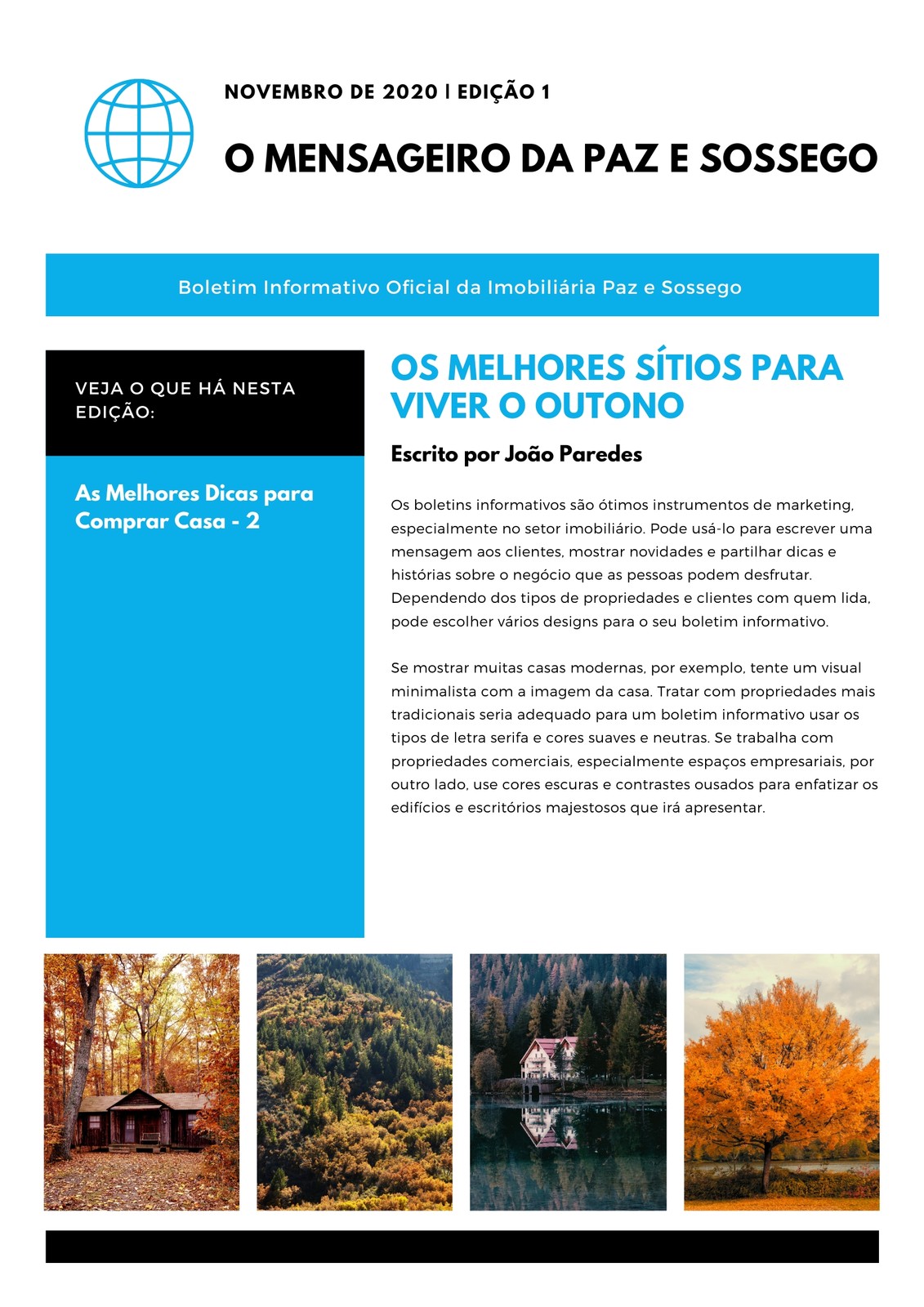 NOVEMBRO DE 2020 | EDIÇÃO 1

O MENSAGEIRO DA PAZ E SOSSEGO

Boletim Informativo Oficial da Imobiliária Paz e Sossego

VEJA O QUE HÁ NESTA EDIÇÃO:

As Melhores Dicas para Comprar Casa - 2

OS MELHORES SÍTIOS PARA VIVER O OUTONO

Escrito por João Paredes

Os boletins informativos são ótimos instrumentos de marketing, especialmente no setor imobiliário. Pode usá-lo para escrever uma mensagem aos clientes, mostrar novidades e partilhar dicas e histórias sobre o negócio que as pessoas podem desfrutar. Dependendo dos tipos de propriedades e clientes com quem lida, pode escolher vários designs para o seu boletim informativo.

Se mostrar muitas casas modernas, por exemplo, tente um visual minimalista com a imagem da casa. Tratar com propriedades mais tradicionais seria adequado para um boletim informativo usar os tipos de letra serifa e cores suaves e neutras. Se trabalha com propriedades comerciais, especialmente espaços empresariais, por outro lado, use cores escuras e contrastes ousados para enfatizar os edifícios e escritórios majestosos que irá apresentar.